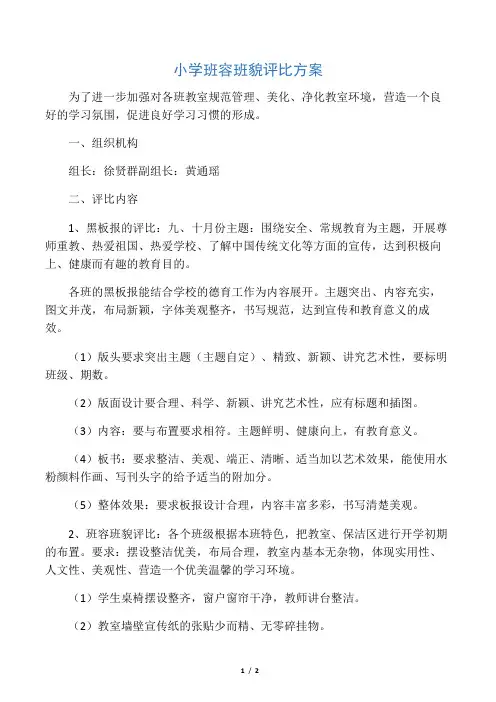 小学班容班貌评比方案

为了进一步加强对各班教室规范管理、美化、净化教室环境，营造一个良好的学习氛围，促进良好学习习惯的形成。

一、组织机构

组长：徐贤群副组长：黄通瑶

二、评比内容

1、黑板报的评比：九、十月份主题：围绕安全、常规教育为主题，开展尊师重教、热爱祖国、热爱学校、了解中国传统文化等方面的宣传，达到积极向上、健康而有趣的教育目的。

各班的黑板报能结合学校的德育工作为内容展开。主题突出、内容充实，图文并茂，布局新颖，字体美观整齐，书写规范，达到宣传和教育意义的成效。

（1）版头要求突出主题（主题自定）、精致、新颖、讲究艺术性，要标明班级、期数。

（2）版面设计要合理、科学、新颖、讲究艺术性，应有标题和插图。

（3）内容：要与布置要求相符。主题鲜明、健康向上，有教育意义。

（4）板书：要求整洁、美观、端正、清晰、适当加以艺术效果，能使用水粉颜料作画、写刊头字的给予适当的附加分。

（5）整体效果：要求板报设计合理，内容丰富多彩，书写清楚美观。

2、班容班貌评比：各个班级根据本班特色，把教室、保洁区进行开学初期的布置。要求：摆设整洁优美，布局合理，教室内基本无杂物，体现实用性、人文性、美观性、营造一个优美温馨的学习环境。

（1）学生桌椅摆设整齐，窗户窗帘干净，教师讲台整洁。

（2）教室墙壁宣传纸的张贴少而精、无零碎挂物。

1 / 2